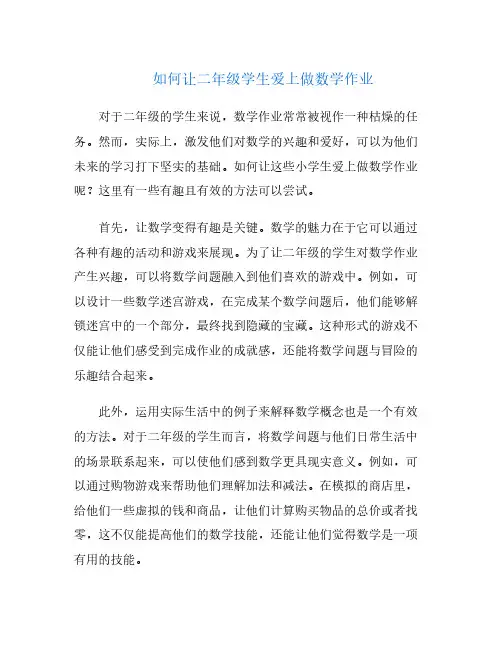 如何让二年级学生爱上做数学作业

对于二年级的学生来说，数学作业常常被视作一种枯燥的任务。然而，实际上，激发他们对数学的兴趣和爱好，可以为他们未来的学习打下坚实的基础。如何让这些小学生爱上做数学作业呢？这里有一些有趣且有效的方法可以尝试。

首先，让数学变得有趣是关键。数学的魅力在于它可以通过各种有趣的活动和游戏来展现。为了让二年级的学生对数学作业产生兴趣，可以将数学问题融入到他们喜欢的游戏中。例如，可以设计一些数学迷宫游戏，在完成某个数学问题后，他们能够解锁迷宫中的一个部分，最终找到隐藏的宝藏。这种形式的游戏不仅能让他们感受到完成作业的成就感，还能将数学问题与冒险的乐趣结合起来。

此外，运用实际生活中的例子来解释数学概念也是一个有效的方法。对于二年级的学生而言，将数学问题与他们日常生活中的场景联系起来，可以使他们感到数学更具现实意义。例如，可以通过购物游戏来帮助他们理解加法和减法。在模拟的商店里，给他们一些虚拟的钱和商品，让他们计算购买物品的总价或者找零，这不仅能提高他们的数学技能，还能让他们觉得数学是一项有用的技能。